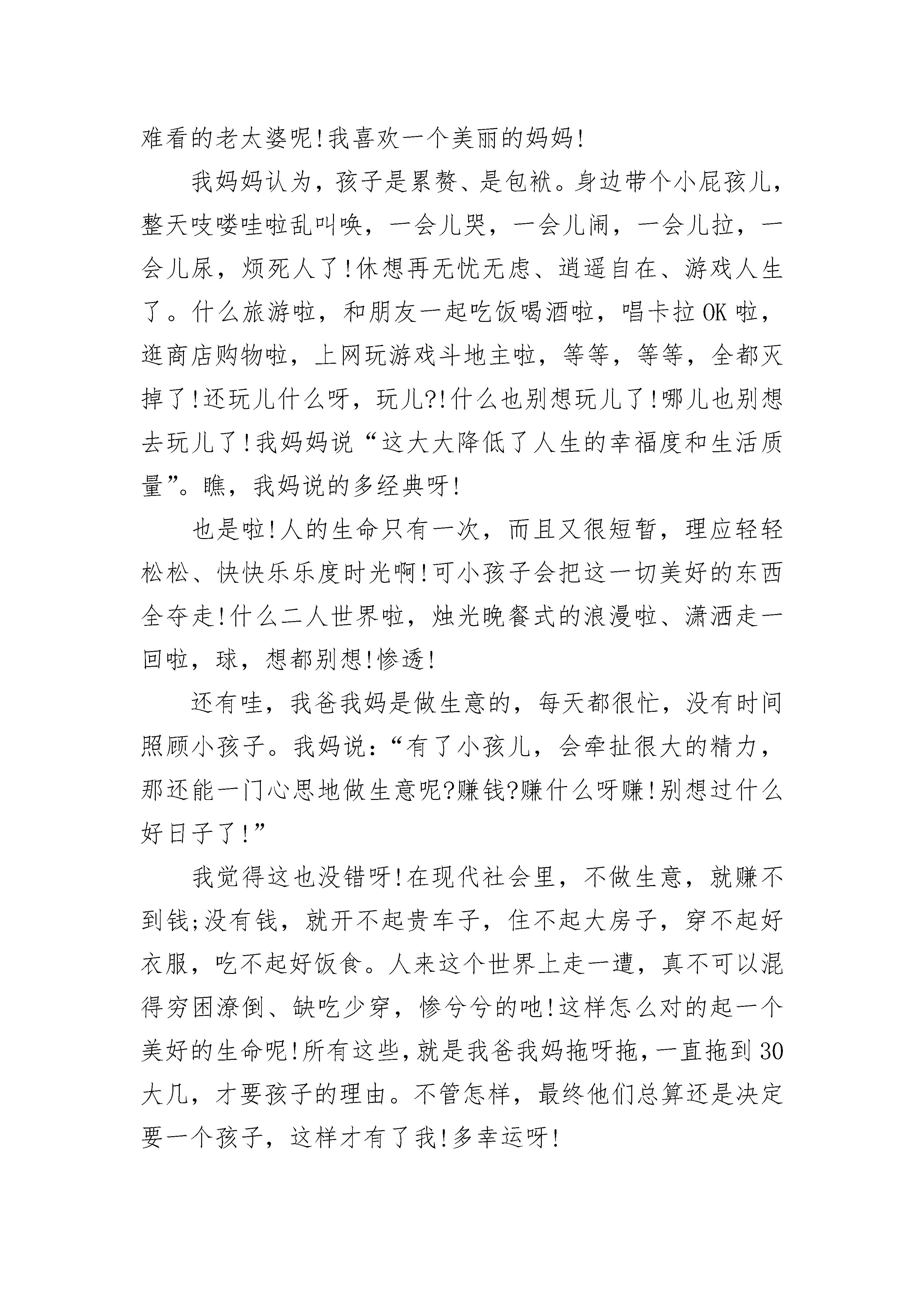 难看的老太婆呢!我喜欢一个美丽的妈妈!

我妈妈认为，孩子是累赘、是包袱。身边带个小屁孩儿，整天吱喽哇啦乱叫唤，一会儿哭，一会儿闹，一会儿拉，一会儿尿，烦死人了!休想再无忧无虑、逍遥自在、游戏人生了。什么旅游啦，和朋友一起吃饭喝酒啦，唱卡拉OK啦，逛商店购物啦，上网玩游戏斗地主啦，等等，等等，全都灭掉了!还玩儿什么呀，玩儿?!什么也别想玩儿了!哪儿也别想去玩儿了!我妈妈说“这大大降低了人生的幸福度和生活质量”。瞧，我妈说的多经典呀!

也是啦!人的生命只有一次，而且又很短暂，理应轻轻松松、快快乐乐度时光啊!可小孩子会把这一切美好的东西全夺走!什么二人世界啦，烛光晚餐式的浪漫啦、潇洒走一回啦，球，想都别想!惨透!

还有哇，我爸我妈是做生意的，每天都很忙，没有时间照顾小孩子。我妈说:“有了小孩儿，会牵扯很大的精力，那还能一门心思地做生意呢?赚钱?赚什么呀赚!别想过什么好日子了!”

我觉得这也没错呀!在现代社会里，不做生意，就赚不到钱;没有钱，就开不起贵车子，住不起大房子，穿不起好衣服，吃不起好饭食。人来这个世界上走一遭，真不可以混得穷困潦倒、缺吃少穿，惨兮兮的吔!这样怎么对的起一个美好的生命呢!所有这些,就是我爸我妈拖呀拖，一直拖到30大几，才要孩子的理由。不管怎样，最终他们总算还是决定要一个孩子，这样才有了我!多幸运呀!